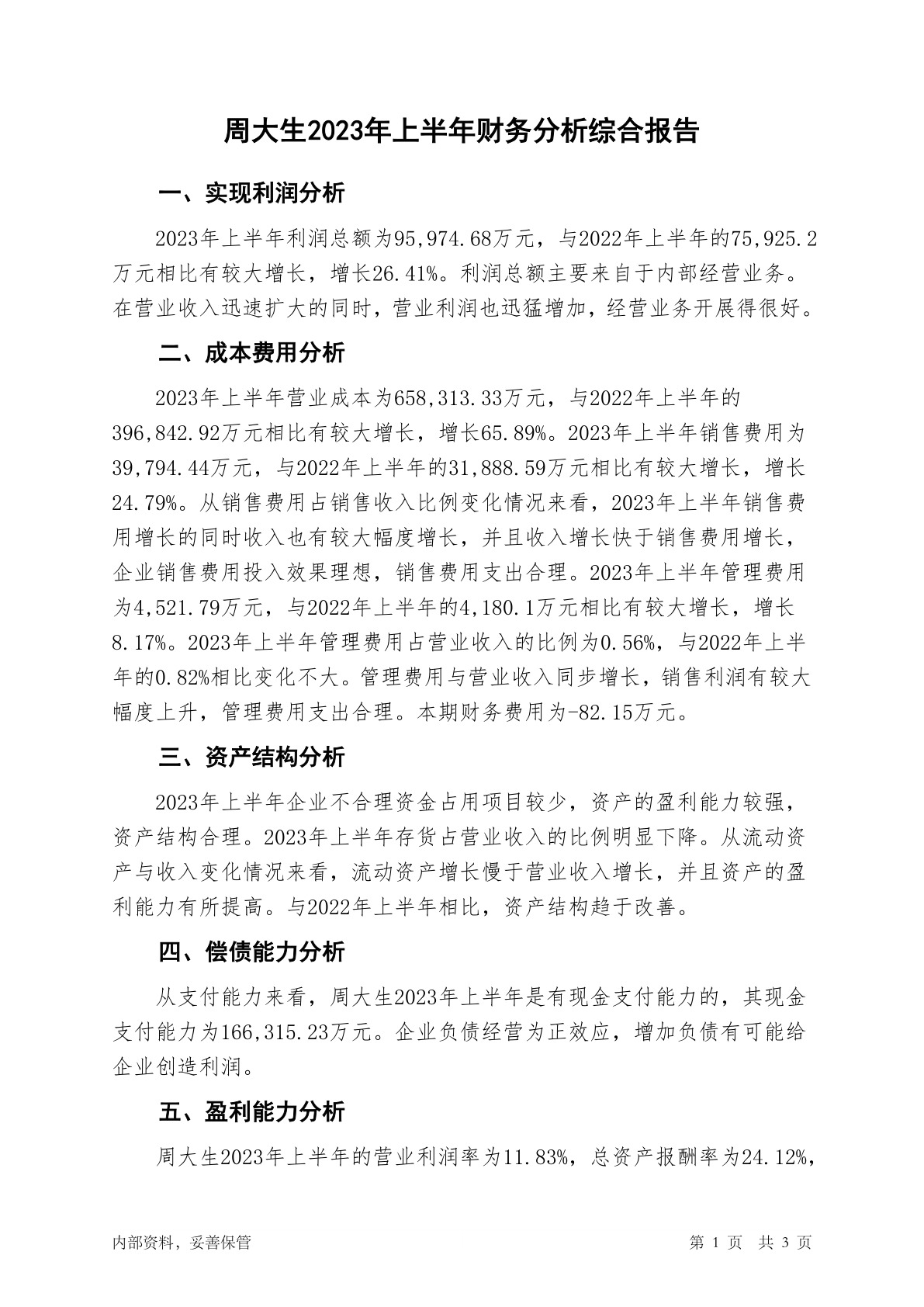 周大生2023年上半年财务分析综合报告

一、实现利润分析

2023年上半年利润总额为95,974.68万元，与2022年上半年的75,925.2万元相比有较大增长，增长26.41%。利润总额主要来自于内部经营业务。在营业收入迅速扩大的同时，营业利润也迅猛增加，经营业务开展得很好。

二、成本费用分析

2023年上半年营业成本为658,313.33万元，与2022年上半年的396,842.92万元相比有较大增长，增长65.89%。2023年上半年销售费用为39,794.44万元，与2022年上半年的31,888.59万元相比有较大增长，增长24.79%。从销售费用占销售收入比例变化情况来看，2023年上半年销售费用增长的同时收入也有较大幅度增长，并且收入增长快于销售费用增长，企业销售费用投入效果理想，销售费用支出合理。2023年上半年管理费用为4,521.79万元，与2022年上半年的4,180.1万元相比有较大增长，增长8.17%。2023年上半年管理费用占营业收入的比例为0.56%，与2022年上半年的0.82%相比变化不大。管理费用与营业收入同步增长，销售利润有较大幅度上升，管理费用支出合理。本期财务费用为-82.15万元。

三、资产结构分析

2023年上半年企业不合理资金占用项目较少，资产的盈利能力较强，资产结构合理。2023年上半年存货占营业收入的比例明显下降。从流动资产与收入变化情况来看，流动资产增长慢于营业收入增长，并且资产的盈利能力有所提高。与2022年上半年相比，资产结构趋于改善。

四、偿债能力分析

从支付能力来看，周大生2023年上半年是有现金支付能力的，其现金支付能力为166,315.23万元。企业负债经营为正效应，增加负债有可能给企业创造利润。

五、盈利能力分析

周大生2023年上半年的营业利润率为11.83%，总资产报酬率为24.12%，

内部资料，妥善保管

第 1 页　共 3 页